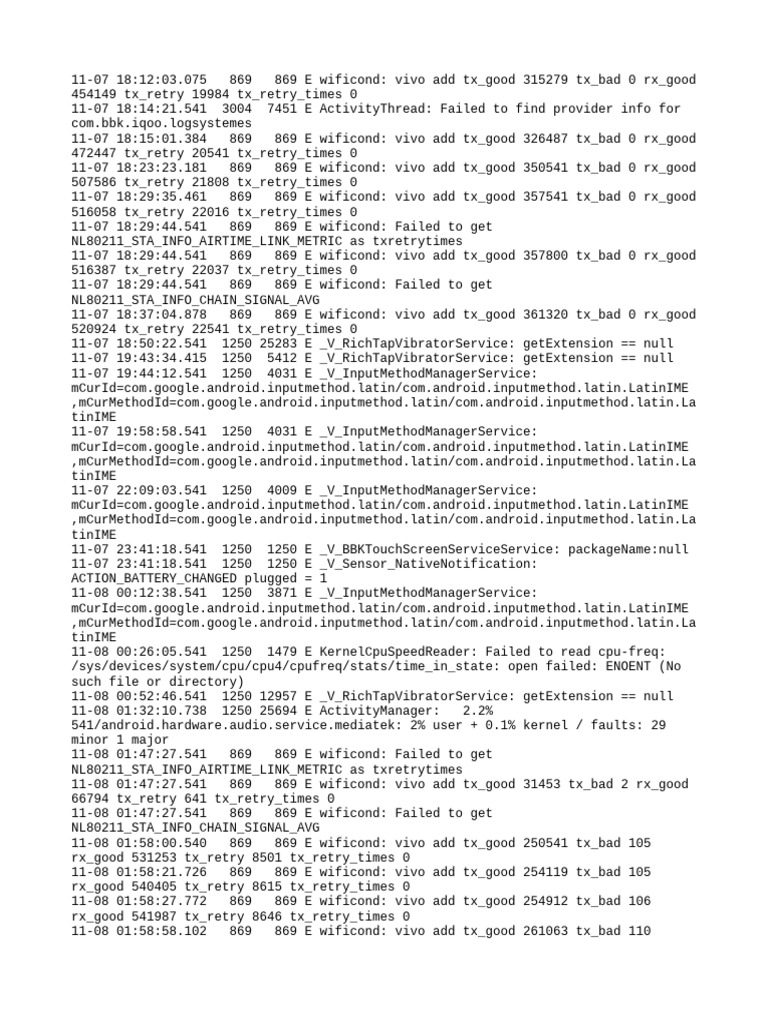 11-07 18:12:03.075   869   869 E wificond: vivo add tx_good 315279 tx_bad 0 rx_good 454149 tx_retry 19984 tx_retry_times 0
11-07 18:14:21.541  3004  7451 E ActivityThread: Failed to find provider info for com.bbk.iqoo.logsystemes
11-07 18:15:01.384   869   869 E wificond: vivo add tx_good 326487 tx_bad 0 rx_good 472447 tx_retry 20541 tx_retry_times 0
11-07 18:23:23.181   869   869 E wificond: vivo add tx_good 350541 tx_bad 0 rx_good 507586 tx_retry 21808 tx_retry_times 0
11-07 18:29:35.461   869   869 E wificond: vivo add tx_good 357541 tx_bad 0 rx_good 516058 tx_retry 22016 tx_retry_times 0
11-07 18:29:44.541   869   869 E wificond: Failed to get NL80211_STA_INFO_AIRTIME_LINK_METRIC as txretrytimes
11-07 18:29:44.541   869   869 E wificond: vivo add tx_good 357800 tx_bad 0 rx_good 516387 tx_retry 22037 tx_retry_times 0
11-07 18:29:44.541   869   869 E wificond: Failed to get NL80211_STA_INFO_CHAIN_SIGNAL_AVG
11-07 18:37:04.878   869   869 E wificond: vivo add tx_good 361320 tx_bad 0 rx_good 520924 tx_retry 22541 tx_retry_times 0
11-07 18:50:22.541  1250 25283 E _V_RichTapVibratorService: getExtension == null
11-07 19:43:34.415  1250  5412 E _V_RichTapVibratorService: getExtension == null
11-07 19:44:12.541  1250  4031 E _V_InputMethodManagerService: mCurId=com.google.android.inputmethod.latin/com.android.inputmethod.latin.LatinIME ,mCurMethodId=com.google.android.inputmethod.latin/com.android.inputmethod.latin.LatinIME
11-07 19:58:58.541  1250  4031 E _V_InputMethodManagerService: mCurId=com.google.android.inputmethod.latin/com.android.inputmethod.latin.LatinIME ,mCurMethodId=com.google.android.inputmethod.latin/com.android.inputmethod.latin.LatinIME
11-07 22:09:03.541  1250  4009 E _V_InputMethodManagerService: mCurId=com.google.android.inputmethod.latin/com.android.inputmethod.latin.LatinIME ,mCurMethodId=com.google.android.inputmethod.latin/com.android.inputmethod.latin.LatinIME
11-07 23:41:18.541  1250  1250 E _V_BBKTouchScreenServiceService: packageName:null
11-07 23:41:18.541  1250  1250 E _V_Sensor_NativeNotification: ACTION_BATTERY_CHANGED plugged = 1
11-08 00:12:38.541  1250  3871 E _V_InputMethodManagerService: mCurId=com.google.android.inputmethod.latin/com.android.inputmethod.latin.LatinIME ,mCurMethodId=com.google.android.inputmethod.latin/com.android.inputmethod.latin.LatinIME
11-08 00:26:05.541  1250  1479 E KernelCpuSpeedReader: Failed to read cpu-freq: /sys/devices/system/cpu/cpu4/cpufreq/stats/time_in_state: open failed: ENOENT (No such file or directory)
11-08 00:52:46.541  1250 12957 E _V_RichTapVibratorService: getExtension == null
11-08 01:32:10.738  1250 25694 E ActivityManager:   2.2% 541/android.hardware.audio.service.mediatek: 2% user + 0.1% kernel / faults: 29 minor 1 major
11-08 01:47:27.541   869   869 E wificond: Failed to get NL80211_STA_INFO_AIRTIME_LINK_METRIC as txretrytimes
11-08 01:47:27.541   869   869 E wificond: vivo add tx_good 31453 tx_bad 2 rx_good 66794 tx_retry 641 tx_retry_times 0
11-08 01:47:27.541   869   869 E wificond: Failed to get NL80211_STA_INFO_CHAIN_SIGNAL_AVG
11-08 01:58:00.540   869   869 E wificond: vivo add tx_good 250541 tx_bad 105 rx_good 531253 tx_retry 8501 tx_retry_times 0
11-08 01:58:21.726   869   869 E wificond: vivo add tx_good 254119 tx_bad 105 rx_good 540405 tx_retry 8615 tx_retry_times 0
11-08 01:58:27.772   869   869 E wificond: vivo add tx_good 254912 tx_bad 106 rx_good 541987 tx_retry 8646 tx_retry_times 0
11-08 01:58:58.102   869   869 E wificond: vivo add tx_good 261063 tx_bad 110